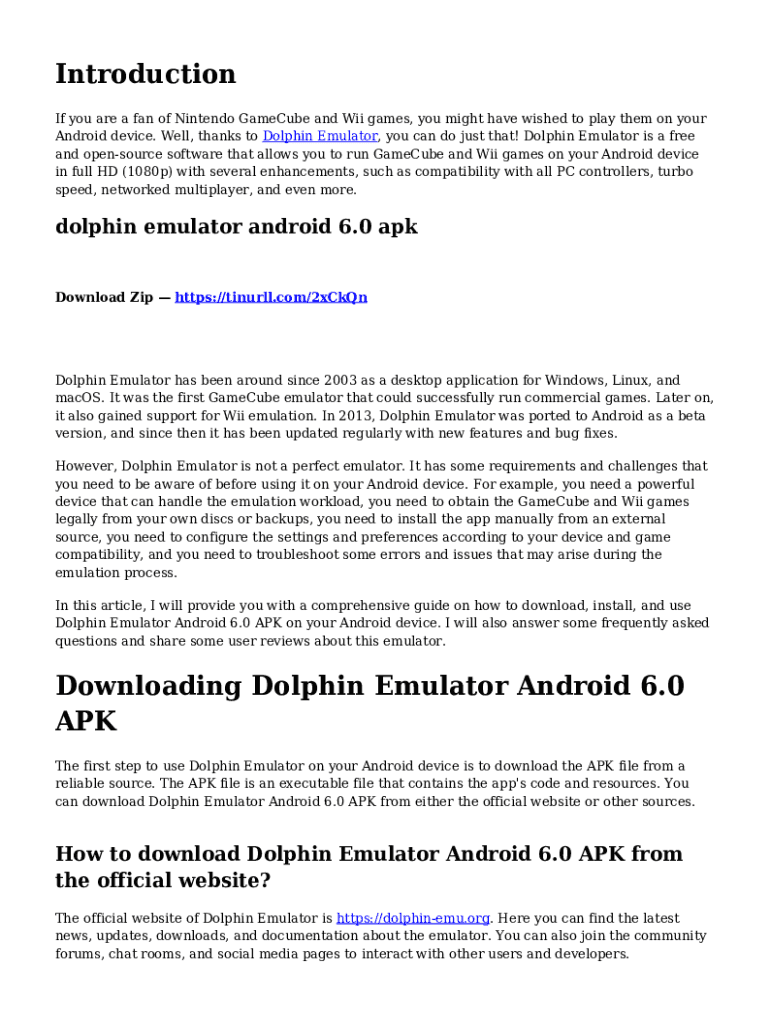 Introduction

If you are a fan of Nintendo GameCube and Wii games, you might have wished to play them on your Android device. Well, thanks to Dolphin Emulator, you can do just that! Dolphin Emulator is a free and open-source software that allows you to run GameCube and Wii games on your Android device in full HD (1080p) with several enhancements, such as compatibility with all PC controllers, turbo speed, networked multiplayer, and even more.

dolphin emulator android 6.0 apk

Download Zip — https://tinurll.com/2xCkQn

Dolphin Emulator has been around since 2003 as a desktop application for Windows, Linux, and macOS. It was the first GameCube emulator that could successfully run commercial games. Later on, it also gained support for Wii emulation. In 2013, Dolphin Emulator was ported to Android as a beta version, and since then it has been updated regularly with new features and bug fixes.

However, Dolphin Emulator is not a perfect emulator. It has some requirements and challenges that you need to be aware of before using it on your Android device. For example, you need a powerful device that can handle the emulation workload, you need to obtain the GameCube and Wii games legally from your own discs or backups, you need to install the app manually from an external source, you need to configure the settings and preferences according to your device and game compatibility, and you need to troubleshoot some errors and issues that may arise during the emulation process.

In this article, I will provide you with a comprehensive guide on how to download, install, and use Dolphin Emulator Android 6.0 APK on your Android device. I will also answer some frequently asked questions and share some user reviews about this emulator.

Downloading Dolphin Emulator Android 6.0 APK

The first step to use Dolphin Emulator on your Android device is to download the APK file from a reliable source. The APK file is an executable file that contains the app's code and resources. You can download Dolphin Emulator Android 6.0 APK from either the official website or other sources.

How to download Dolphin Emulator Android 6.0 APK from the official website?

The official website of Dolphin Emulator is https://dolphin-emu.org. Here you can find the latest news, updates, downloads, and documentation about the emulator. You can also join the community forums, chat rooms, and social media pages to interact with other users and developers.